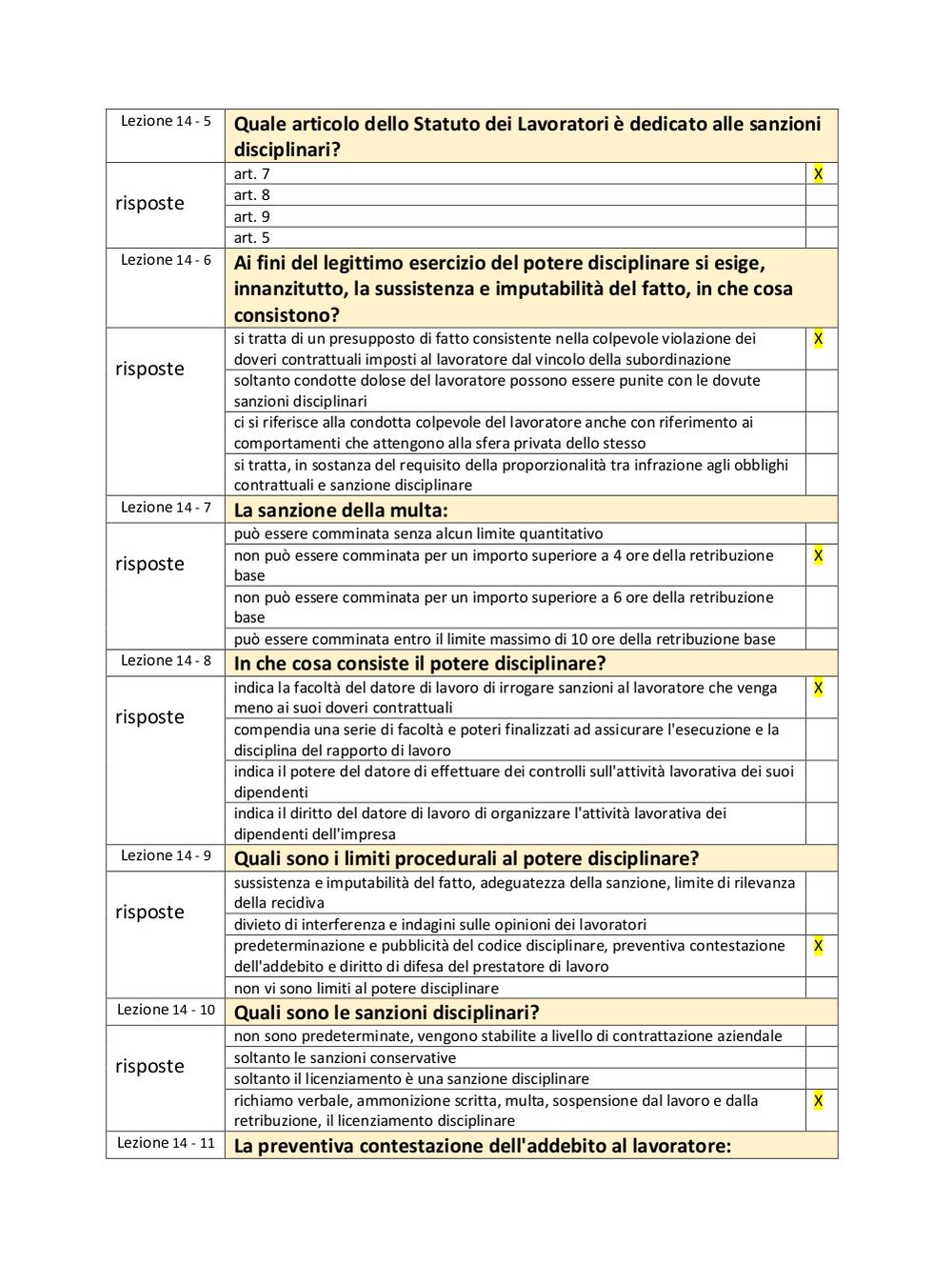 | Lezione 14 - 5 | Quale articolo dello Statuto dei Lavoratori è dedicato alle sanzioni disciplinari? | |
|---|---|---|
| risposte | art. 7 | X |
| | art. 8 | |
| | art. 9 | |
| | art. 5 | |
| Lezione 14 - 6 | Ai fini del legittimo esercizio del potere disciplinare si esige, innanzitutto, la sussistenza e imputabilità del fatto, in che cosa consistono? | |
| risposte | si tratta di un presupposto di fatto consistente nella colpevole violazione dei doveri contrattuali imposti al lavoratore dal vincolo della subordinazione | X |
| | soltanto condotte dolose del lavoratore possono essere punite con le dovute sanzioni disciplinari | |
| | ci si riferisce alla condotta colpevole del lavoratore anche con riferimento ai comportamenti che attengono alla sfera privata dello stesso | |
| | si tratta, in sostanza del requisito della proporzionalità tra infrazione agli obblighi contrattuali e sanzione disciplinare | |
| Lezione 14 - 7 | La sanzione della multa: | |
| risposte | può essere comminata senza alcun limite quantitativo | |
| | non può essere comminata per un importo superiore a 4 ore della retribuzione base | X |
| | non può essere comminata per un importo superiore a 6 ore della retribuzione base | |
| | può essere comminata entro il limite massimo di 10 ore della retribuzione base | |
| Lezione 14 - 8 | In che cosa consiste il potere disciplinare? | |
| risposte | indica la facoltà del datore di lavoro di irrogare sanzioni al lavoratore che venga meno ai suoi doveri contrattuali | X |
| | compendia una serie di facoltà e poteri finalizzati ad assicurare l'esecuzione e la disciplina del rapporto di lavoro | |
| | indica il potere del datore di effettuare dei controlli sull'attività lavorativa dei suoi dipendenti | |
| | indica il diritto del datore di lavoro di organizzare l'attività lavorativa dei dipendenti dell'impresa | |
| Lezione 14 - 9 | Quali sono i limiti procedurali al potere disciplinare? | |
| risposte | sussistenza e imputabilità del fatto, adeguatezza della sanzione, limite di rilevanza della recidiva | |
| | divieto di interferenza e indagini sulle opinioni dei lavoratori | |
| | predeterminazione e pubblicità del codice disciplinare, preventiva contestazione dell'addebito e diritto di difesa del prestatore di lavoro | X |
| | non vi sono limiti al potere disciplinare | |
| Lezione 14 - 10 | Quali sono le sanzioni disciplinari? | |
| risposte | non sono predeterminate, vengono stabilite a livello di contrattazione aziendale | |
| | soltanto le sanzioni conservative | |
| | soltanto il licenziamento è una sanzione disciplinare | |
| | richiamo verbale, ammonizione scritta, multa, sospensione dal lavoro e dalla retribuzione, il licenziamento disciplinare | X |
| Lezione 14 - 11 | La preventiva contestazione dell'addebito al lavoratore: | |